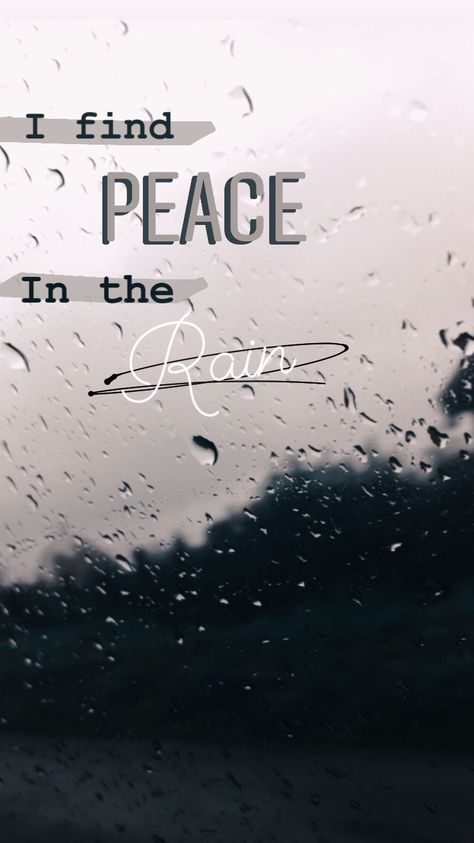 I find
PEACE
In the
Rain